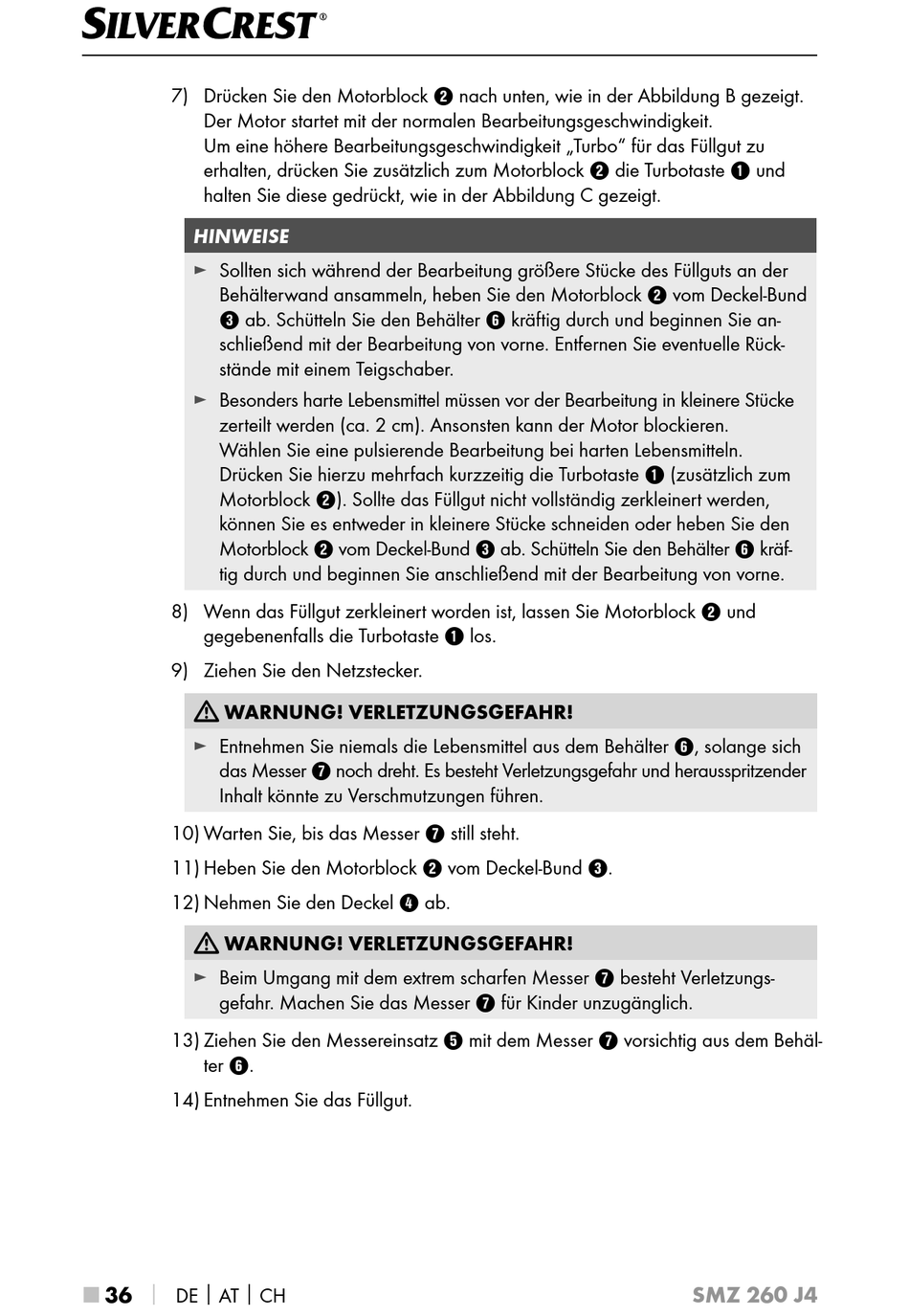 SILVERCREST®

7) Drücken Sie den Motorblock ❷ nach unten, wie in der Abbildung B gezeigt. Der Motor startet mit der normalen Bearbeitungsgeschwindigkeit.
Um eine höhere Bearbeitungsgeschwindigkeit „Turbo“ für das Füllgut zu erhalten, drücken Sie zusätzlich zum Motorblock ❷ die Turbotaste ❶ und halten Sie diese gedrückt, wie in der Abbildung C gezeigt.

HINWEISE

► Sollten sich während der Bearbeitung größere Stücke des Füllguts an der Behälterwand ansammeln, heben Sie den Motorblock ❷ vom Deckel-Bund ❸ ab. Schütteln Sie den Behälter ❻ kräftig durch und beginnen Sie anschließend mit der Bearbeitung von vorne. Entfernen Sie eventuelle Rückstände mit einem Teigschaber.

► Besonders harte Lebensmittel müssen vor der Bearbeitung in kleinere Stücke zerteilt werden (ca. 2 cm). Ansonsten kann der Motor blockieren.
Wählen Sie eine pulsierende Bearbeitung bei harten Lebensmitteln. Drücken Sie hierzu mehrfach kurzzeitig die Turbotaste ❶ (zusätzlich zum Motorblock ❷). Sollte das Füllgut nicht vollständig zerkleinert werden, können Sie es entweder in kleinere Stücke schneiden oder heben Sie den Motorblock ❷ vom Deckel-Bund ❸ ab. Schütteln Sie den Behälter ❻ kräftig durch und beginnen Sie anschließend mit der Bearbeitung von vorne.

8) Wenn das Füllgut zerkleinert worden ist, lassen Sie Motorblock ❷ und gegebenenfalls die Turbotaste ❶ los.

9) Ziehen Sie den Netzstecker.

⚠ WARNUNG! VERLETZUNGSGEFAHR!

► Entnehmen Sie niemals die Lebensmittel aus dem Behälter ❻, solange sich das Messer ❼ noch dreht. Es besteht Verletzungsgefahr und herausspritzender Inhalt könnte zu Verschmutzungen führen.

10) Warten Sie, bis das Messer ❼ still steht.

11) Heben Sie den Motorblock ❷ vom Deckel-Bund ❸.

12) Nehmen Sie den Deckel ❹ ab.

⚠ WARNUNG! VERLETZUNGSGEFAHR!

► Beim Umgang mit dem extrem scharfen Messer ❼ besteht Verletzungsgefahr. Machen Sie das Messer ❼ für Kinder unzugänglich.

13) Ziehen Sie den Messereinsatz ❺ mit dem Messer ❼ vorsichtig aus dem Behälter ❻.

14) Entnehmen Sie das Füllgut.

■ 36 | DE | AT | CH SMZ 260 J4